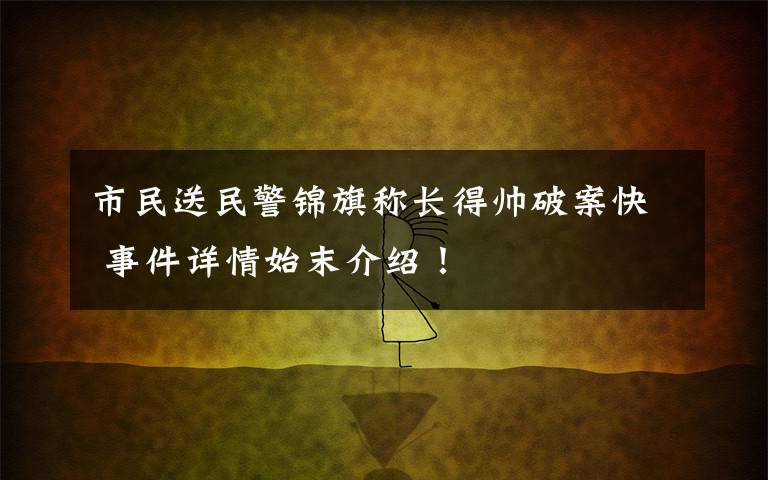 市民送民警锦旗称长得帅破案快 事件详情始末介绍！